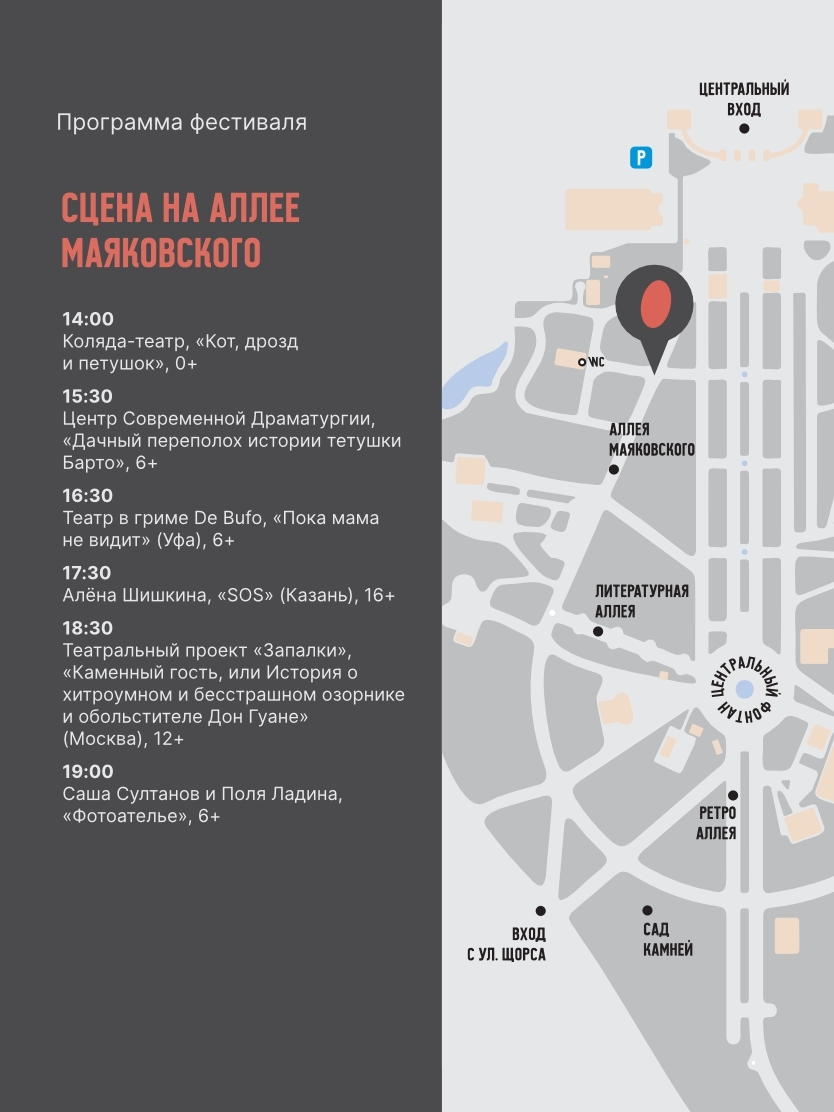 Программа фестиваля

СЦЕНА НА АЛЛЕЕ МАЯКОВСКОГО

14:00
Коляда-театр, «Кот, дрозд и петушок», 0+

15:30
Центр Современной Драматургии, «Дачный переполох истории тетушки Барто», 6+

16:30
Театр в гриме De Bufo, «Пока мама не видит» (Уфа), 6+

17:30
Алёна Шишкина, «SOS» (Казань), 16+

18:30
Театральный проект «Запалки», «Каменный гость, или История о хитроумном и бесстрашном озорнике и обольстителе Дон Гуане» (Москва), 12+

19:00
Саша Султанов и Поля Ладина, «Фотоателье», 6+

ЦЕНТРАЛЬНЫЙ ВХОД

P

WC

АЛЛЕЯ МАЯКОВСКОГО

ЛИТЕРАТУРНАЯ АЛЛЕЯ

ЦЕНТРАЛЬНЫЙ ФОНТАН

РЕТРО АЛЛЕЯ

ВХОД С УЛ. ЩОРСА

САД КАМНЕЙ